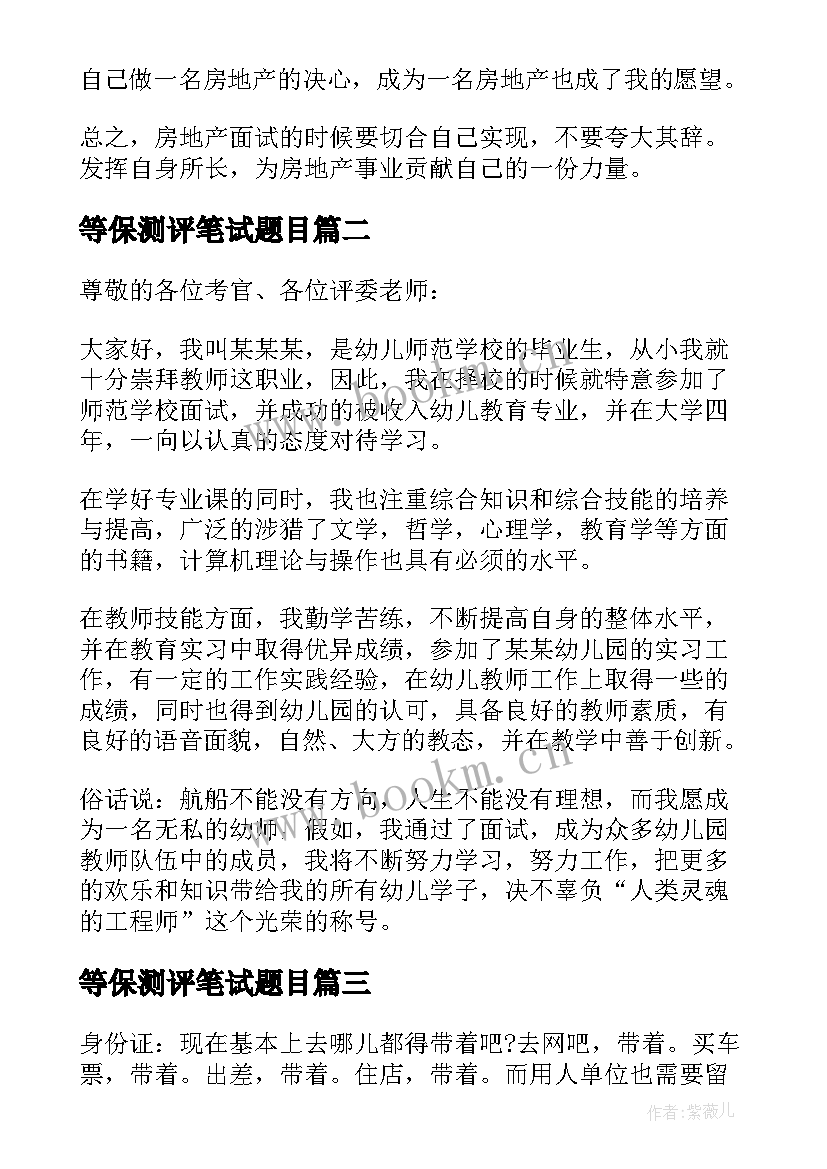 自己做一名房地产的决心，成为一名房地产也成了我的愿望。

总之，房地产面试的时候要切合自己实现，不要夸大其辞。发挥自身所长，为房地产事业贡献自己的一份力量。

等保测评笔试题目篇二

尊敬的各位考官、各位评委老师：

大家好，我叫某某某，是幼儿师范学校的毕业生，从小我就十分崇拜教师这职业，因此，我在择校的时候就特意参加了师范学校面试，并成功的被收入幼儿教育专业，并在大学四年，一向以认真的态度对待学习。

在学好专业课的同时，我也注重综合知识和综合技能的培养与提高，广泛的涉猎了文学，哲学，心理学，教育学等方面的书籍，计算机理论与操作也具有必须的水平。

在教师技能方面，我勤学苦练，不断提高自身的整体水平，并在教育实习中取得优异成绩，参加了某某幼儿园的实习工作，有一定的工作实践经验，在幼儿教师工作上取得一些的成绩，同时也得到幼儿园的认可，具备良好的教师素质，有良好的语音面貌，自然、大方的教态，并在教学中善于创新。

俗话说：航船不能没有方向，人生不能没有理想，而我愿成为一名无私的幼师。假如，我通过了面试，成为众多幼儿园教师队伍中的成员，我将不断努力学习，努力工作，把更多的欢乐和知识带给我的所有幼儿学子，决不辜负“人类灵魂的工程师”这个光荣的称号。

等保测评笔试题目篇三

身份证：现在基本上去哪儿都得带着吧?去网吧，带着。买车票，带着。出差，带着。住店，带着。而用人单位也需要留

www.bookm.cn

作者：紫薇儿